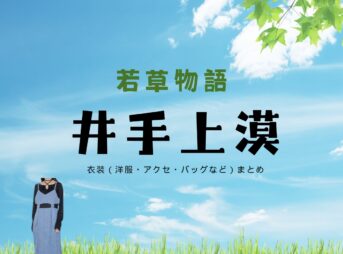 若草物語

井手上漠

衣装（洋服・アクセ・バッグなど）まとめ